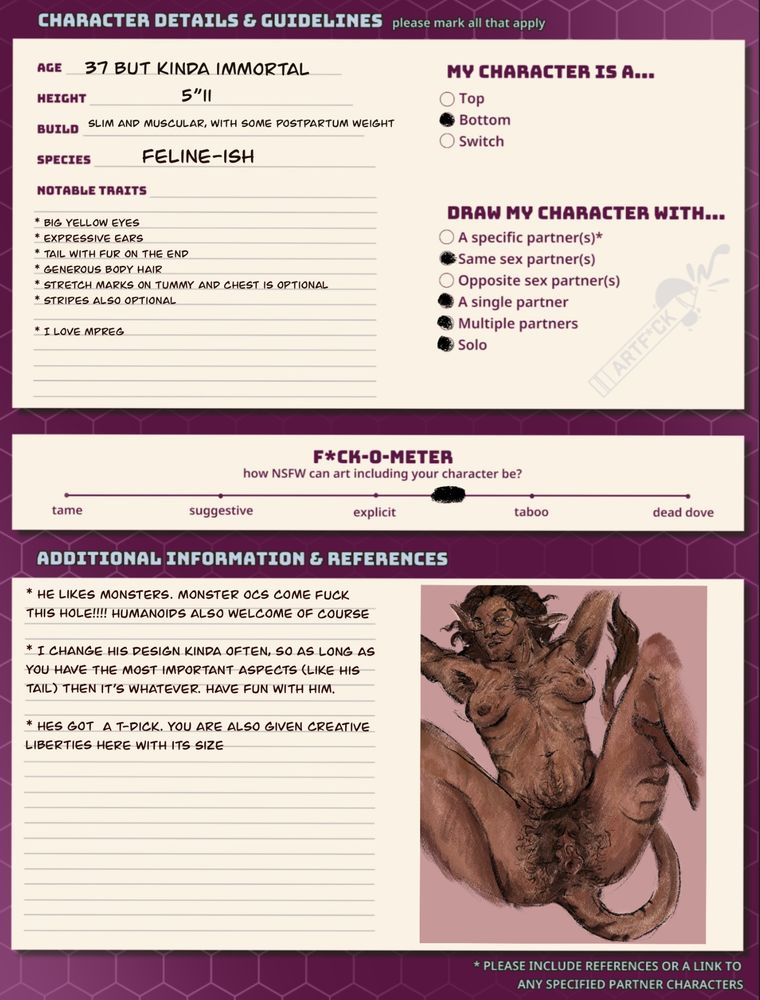 CHARACTER DETAILS & GUIDELINES please mark all that apply

AGE 37 BUT KINDA IMMORTAL
HEIGHT 5"11
BUILD SLIM AND MUSCULAR, WITH SOME POSTPARTUM WEIGHT
SPECIES FELINE-ISH
NOTABLE TRAITS

* BIG YELLOW EYES
* EXPRESSIVE EARS
* TAIL WITH FUR ON THE END
* GENEROUS BODY HAIR
* STRETCH MARKS ON TUMMY AND CHEST IS OPTIONAL
* STRIPES ALSO OPTIONAL

* I LOVE MPREG

MY CHARACTER IS A...
Top
Bottom
Switch

DRAW MY CHARACTER WITH...
A specific partner(s)*
Same sex partner(s)
Opposite sex partner(s)
A single partner
Multiple partners
Solo

ARTF*CK

F*CK-O-METER
how NSFW can art including your character be?
tame suggestive explicit taboo dead dove

ADDITIONAL INFORMATION & REFERENCES

* HE LIKES MONSTERS. MONSTER OCS COME FUCK THIS HOLE!!!! HUMANOIDS ALSO WELCOME OF COURSE

* I CHANGE HIS DESIGN KINDA OFTEN, SO AS LONG AS YOU HAVE THE MOST IMPORTANT ASPECTS (LIKE HIS TAIL) THEN IT'S WHATEVER. HAVE FUN WITH HIM.

* HES GOT A T-DICK. YOU ARE ALSO GIVEN CREATIVE LIBERTIES HERE WITH ITS SIZE

* PLEASE INCLUDE REFERENCES OR A LINK TO ANY SPECIFIED PARTNER CHARACTERS